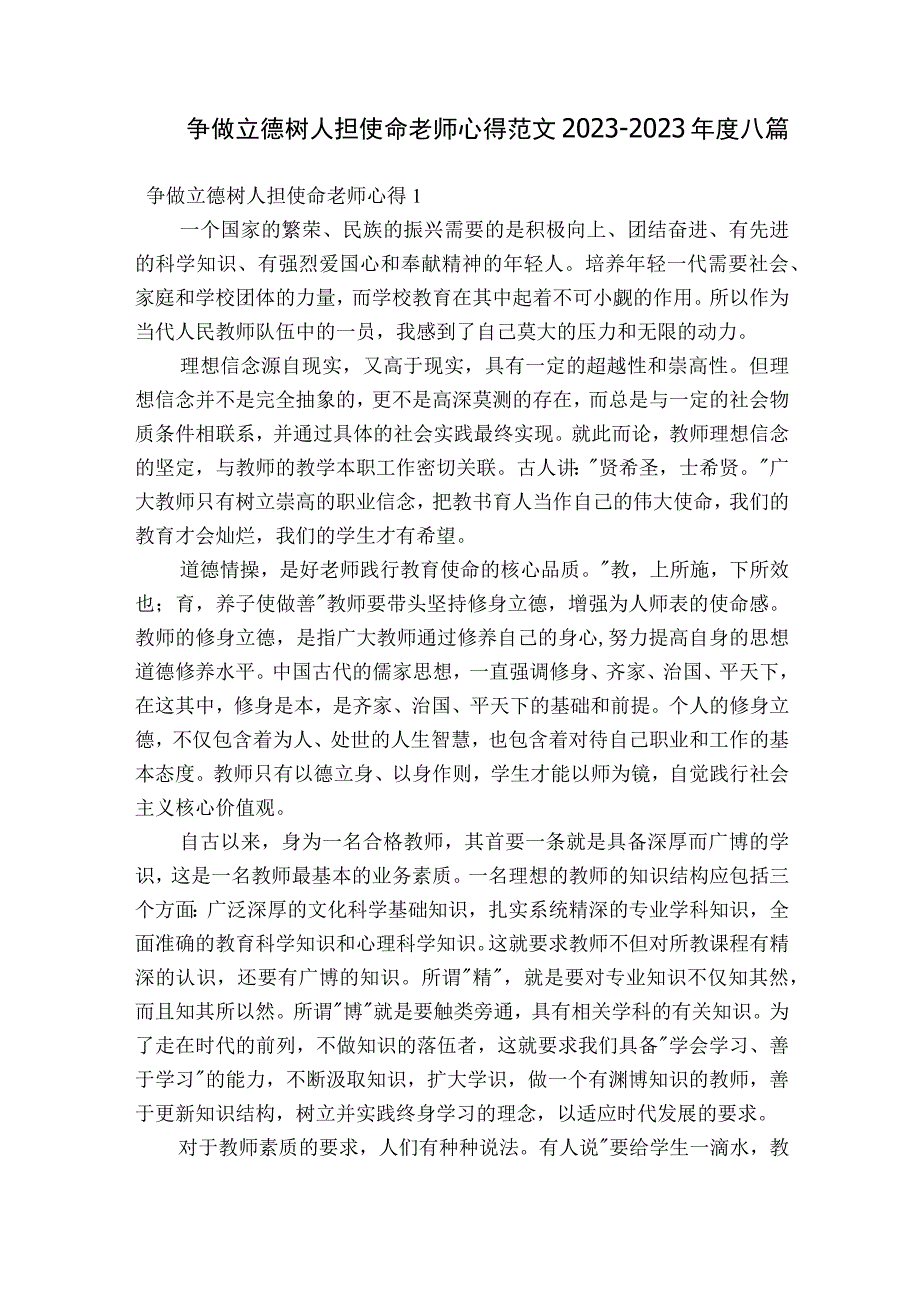 争做立德树人担使命老师心得范文2023-2023年度八篇

争做立德树人担使命老师心得1

一个国家的繁荣、民族的振兴需要的是积极向上、团结奋进、有先进的科学知识、有强烈爱国心和奉献精神的年轻人。培养年轻一代需要社会、家庭和学校团体的力量，而学校教育在其中起着不可小觑的作用。所以作为当代人民教师队伍中的一员，我感到了自己莫大的压力和无限的动力。

理想信念源自现实，又高于现实，具有一定的超越性和崇高性。但理想信念并不是完全抽象的，更不是高深莫测的存在，而总是与一定的社会物质条件相联系，并通过具体的社会实践最终实现。就此而论，教师理想信念的坚定，与教师的教学本职工作密切关联。古人讲："贤希圣，士希贤。"广大教师只有树立崇高的职业信念，把教书育人当作自己的伟大使命，我们的教育才会灿烂，我们的学生才有希望。

道德情操，是好老师践行教育使命的核心品质。"教，上所施，下所效也；育，养子使做善"教师要带头坚持修身立德，增强为人师表的使命感。教师的修身立德，是指广大教师通过修养自己的身心，努力提高自身的思想道德修养水平。中国古代的儒家思想，一直强调修身、齐家、治国、平天下，在这其中，修身是本，是齐家、治国、平天下的基础和前提。个人的修身立德，不仅包含着为人、处世的人生智慧，也包含着对待自己职业和工作的基本态度。教师只有以德立身、以身作则，学生才能以师为镜，自觉践行社会主义核心价值观。

自古以来，身为一名合格教师，其首要一条就是具备深厚而广博的学识，这是一名教师最基本的业务素质。一名理想的教师的知识结构应包括三个方面：广泛深厚的文化科学基础知识，扎实系统精深的专业学科知识，全面准确的教育科学知识和心理科学知识。这就要求教师不但对所教课程有精深的认识，还要有广博的知识。所谓"精"，就是要对专业知识不仅知其然，而且知其所以然。所谓"博"就是要触类旁通，具有相关学科的有关知识。为了走在时代的前列，不做知识的落伍者，这就要求我们具备"学会学习、善于学习"的能力，不断汲取知识，扩大学识，做一个有渊博知识的教师，善于更新知识结构，树立并实践终身学习的理念，以适应时代发展的要求。

对于教师素质的要求，人们有种种说法。有人说"要给学生一滴水，教